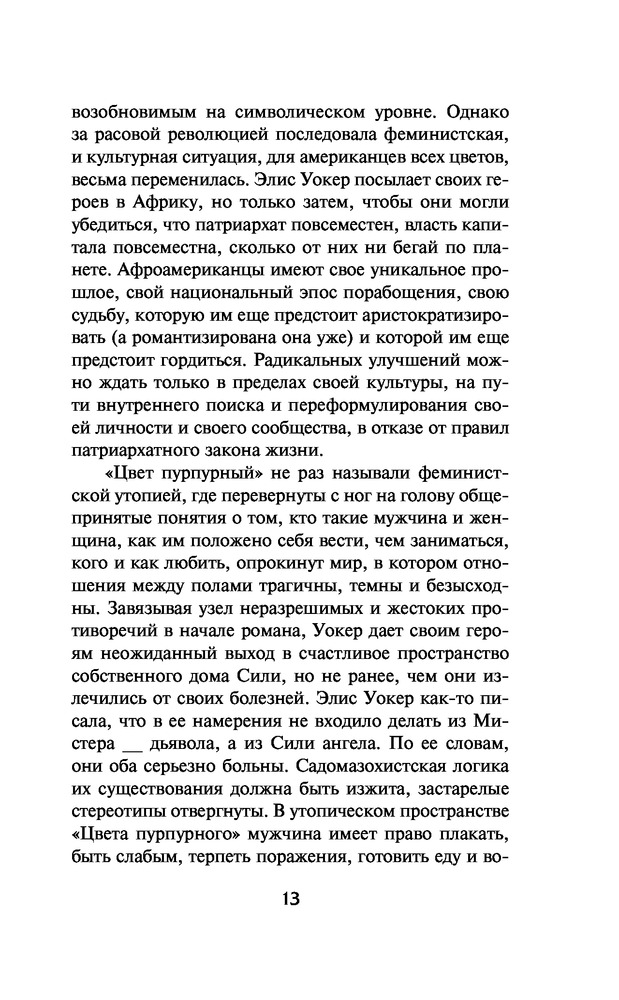 возобновимым на символическом уровне. Однако за расовой революцией последовала феминистская, и культурная ситуация, для американцев всех цветов, весьма переменилась. Элис Уокер посылает своих героев в Африку, но только затем, чтобы они могли убедиться, что патриархат повсеместен, власть капитала повсеместна, сколько от них ни бегай по планете. Афроамериканцы имеют свое уникальное прошлое, свой национальный эпос порабощения, свою судьбу, которую им еще предстоит аристократизировать (а романтизирована она уже) и которой им еще предстоит гордиться. Радикальных улучшений можно ждать только в пределах своей культуры, на пути внутреннего поиска и переформулирования своей личности и своего сообщества, в отказе от правил патриархатного закона жизни.

«Цвет пурпурный» не раз называли феминистской утопией, где перевернуты с ног на голову общепринятые понятия о том, кто такие мужчина и женщина, как им положено себя вести, чем заниматься, кого и как любить, опрокинут мир, в котором отношения между полами трагичны, темны и безысходны. Завязывая узел неразрешимых и жестоких противоречий в начале романа, Уокер дает своим героям неожиданный выход в счастливое пространство собственного дома Сили, но не ранее, чем они излечились от своих болезней. Элис Уокер как-то писала, что в ее намерения не входило делать из Мистера __ дьявола, а из Сили ангела. По ее словам, они оба серьезно больны. Садомазохистская логика их существования должна быть изжита, застарелые стереотипы отвергнуты. В утопическом пространстве «Цвета пурпурного» мужчина имеет право плакать, быть слабым, терпеть поражения, готовить еду и во-

13